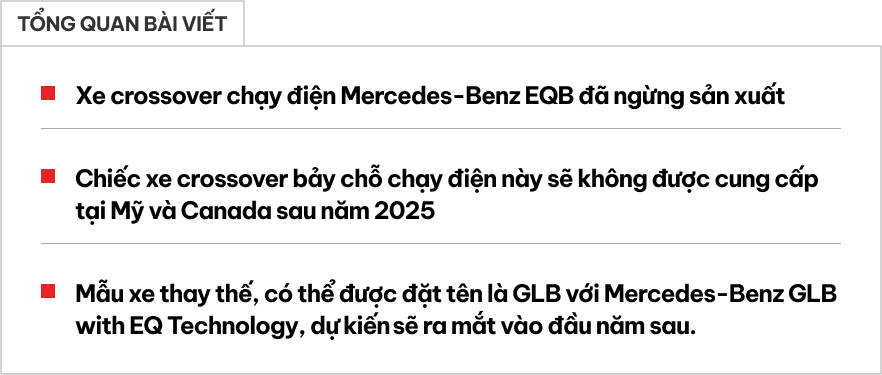 TỔNG QUAN BÀI VIẾT

Xe crossover chạy điện Mercedes-Benz EQB đã ngừng sản xuất

Chiếc xe crossover bảy chỗ chạy điện này sẽ không được cung cấp tại Mỹ và Canada sau năm 2025

Mẫu xe thay thế, có thể được đặt tên là GLB với Mercedes-Benz GLB with EQ Technology, dự kiến sẽ ra mắt vào đầu năm sau.